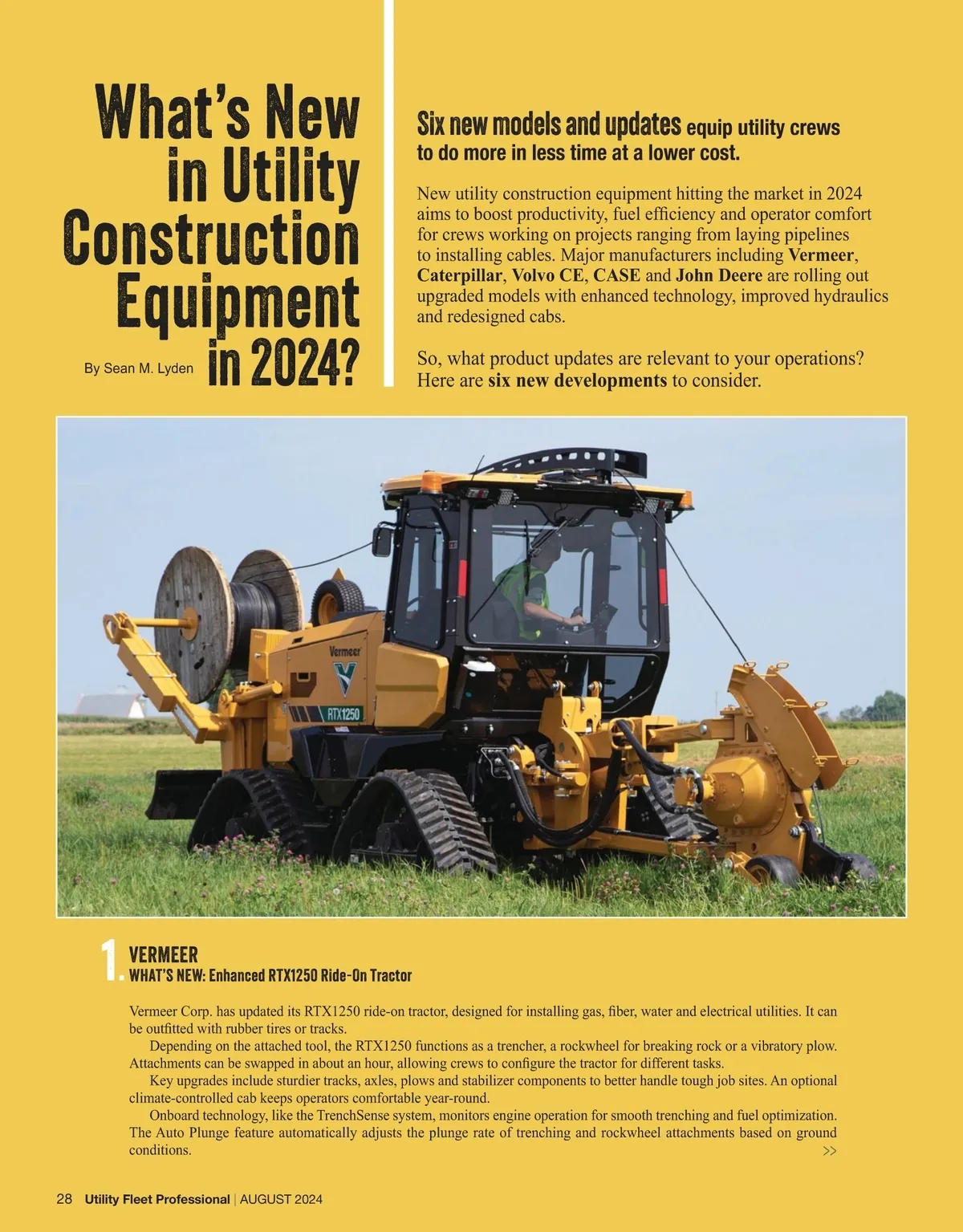 What's New in Utility Construction Equipment in 2024?

By Sean M. Lyden

Six new models and updates equip utility crews to do more in less time at a lower cost.

New utility construction equipment hitting the market in 2024 aims to boost productivity, fuel efficiency and operator comfort for crews working on projects ranging from laying pipelines to installing cables. Major manufacturers including Vermeer, Caterpillar, Volvo CE, CASE and John Deere are rolling out upgraded models with enhanced technology, improved hydraulics and redesigned cabs.

So, what product updates are relevant to your operations? Here are six new developments to consider.

Vermeer

RTX1250

1. VERMEER
WHAT'S NEW: Enhanced RTX1250 Ride-On Tractor

Vermeer Corp. has updated its RTX1250 ride-on tractor, designed for installing gas, fiber, water and electrical utilities. It can be outfitted with rubber tires or tracks.

Depending on the attached tool, the RTX1250 functions as a trencher, a rockwheel for breaking rock or a vibratory plow. Attachments can be swapped in about an hour, allowing crews to configure the tractor for different tasks.

Key upgrades include sturdier tracks, axles, plows and stabilizer components to better handle tough job sites. An optional climate-controlled cab keeps operators comfortable year-round.

Onboard technology, like the TrenchSense system, monitors engine operation for smooth trenching and fuel optimization. The Auto Plunge feature automatically adjusts the plunge rate of trenching and rockwheel attachments based on ground conditions.

>>

28 Utility Fleet Professional | AUGUST 2024